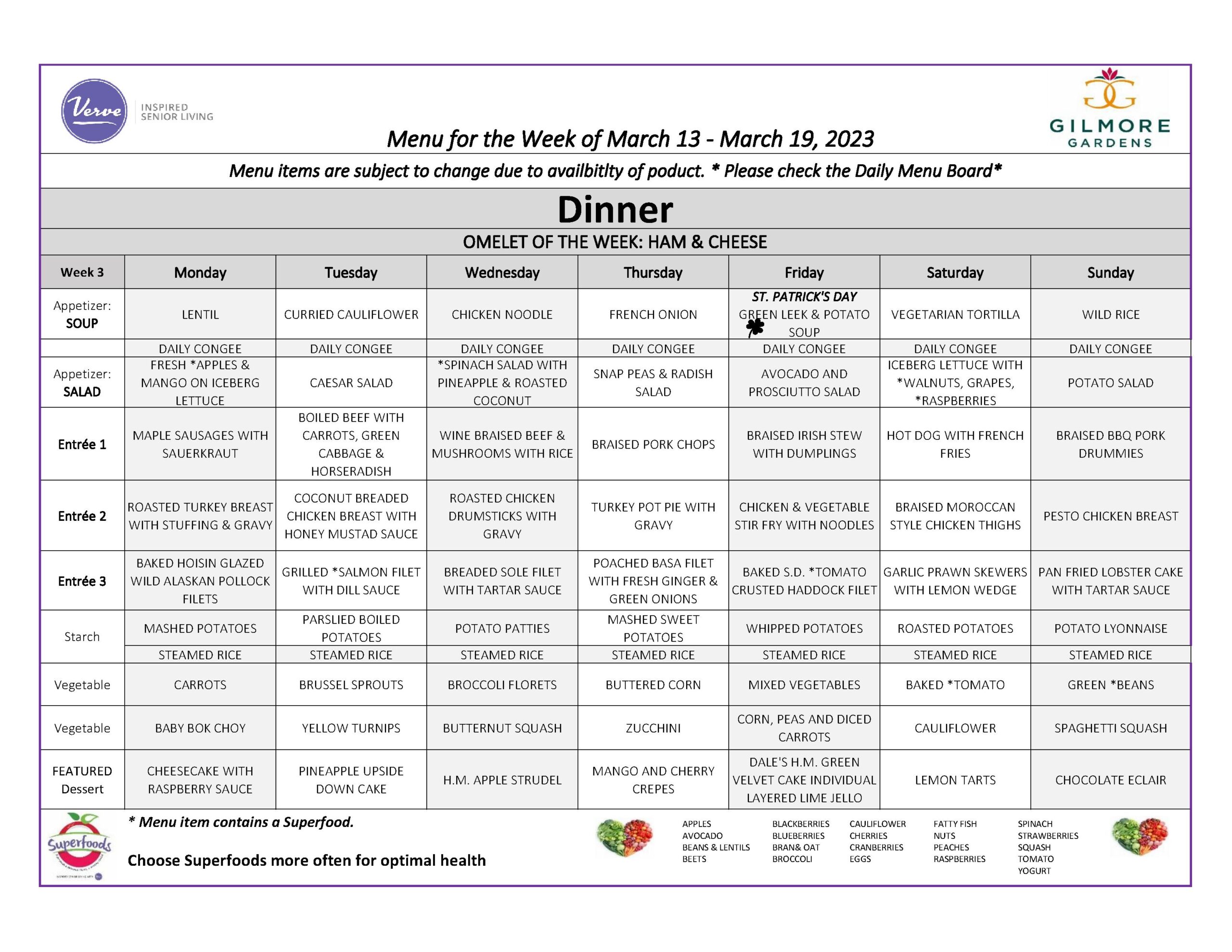 Verve INSPIRED SENIOR LIVING

GILMORE GARDENS

Menu for the Week of March 13 - March 19, 2023

Menu items are subject to change due to availbitlty of poduct. * Please check the Daily Menu Board*

Dinner

OMELET OF THE WEEK: HAM & CHEESE

| Week 3 | Monday | Tuesday | Wednesday | Thursday | Friday | Saturday | Sunday |
|---|---|---|---|---|---|---|---|
| Appetizer: SOUP | LENTIL | CURRIED CAULIFLOWER | CHICKEN NOODLE | FRENCH ONION | ST. PATRICK'S DAY GREEN LEEK & POTATO SOUP | VEGETARIAN TORTILLA | WILD RICE |
| | DAILY CONGEE | DAILY CONGEE | DAILY CONGEE | DAILY CONGEE | DAILY CONGEE | DAILY CONGEE | DAILY CONGEE |
| Appetizer: SALAD | FRESH *APPLES & MANGO ON ICEBERG LETTUCE | CAESAR SALAD | *SPINACH SALAD WITH PINEAPPLE & ROASTED COCONUT | SNAP PEAS & RADISH SALAD | AVOCADO AND PROSCIUTTO SALAD | ICEBERG LETTUCE WITH *WALNUTS, GRAPES, *RASPBERRIES | POTATO SALAD |
| Entrée 1 | MAPLE SAUSAGES WITH SAUERKRAUT | BOILED BEEF WITH CARROTS, GREEN CABBAGE & HORSERADISH | WINE BRAISED BEEF & MUSHROOMS WITH RICE | BRAISED PORK CHOPS | BRAISED IRISH STEW WITH DUMPLINGS | HOT DOG WITH FRENCH FRIES | BRAISED BBQ PORK DRUMMIES |
| Entrée 2 | ROASTED TURKEY BREAST WITH STUFFING & GRAVY | COCONUT BREADED CHICKEN BREAST WITH HONEY MUSTAD SAUCE | ROASTED CHICKEN DRUMSTICKS WITH GRAVY | TURKEY POT PIE WITH GRAVY | CHICKEN & VEGETABLE STIR FRY WITH NOODLES | BRAISED MOROCCAN STYLE CHICKEN THIGHS | PESTO CHICKEN BREAST |
| Entrée 3 | BAKED HOISIN GLAZED WILD ALASKAN POLLOCK FILETS | GRILLED *SALMON FILET WITH DILL SAUCE | BREADED SOLE FILET WITH TARTAR SAUCE | POACHED BASA FILET WITH FRESH GINGER & GREEN ONIONS | BAKED S.D. *TOMATO CRUSTED HADDOCK FILET | GARLIC PRAWN SKEWERS WITH LEMON WEDGE | PAN FRIED LOBSTER CAKE WITH TARTAR SAUCE |
| Starch | MASHED POTATOES | PARSLIED BOILED POTATOES | POTATO PATTIES | MASHED SWEET POTATOES | WHIPPED POTATOES | ROASTED POTATOES | POTATO LYONNAISE |
| | STEAMED RICE | STEAMED RICE | STEAMED RICE | STEAMED RICE | STEAMED RICE | STEAMED RICE | STEAMED RICE |
| Vegetable | CARROTS | BRUSSEL SPROUTS | BROCCOLI FLORETS | BUTTERED CORN | MIXED VEGETABLES | BAKED *TOMATO | GREEN *BEANS |
| Vegetable | BABY BOK CHOY | YELLOW TURNIPS | BUTTERNUT SQUASH | ZUCCHINI | CORN, PEAS AND DICED CARROTS | CAULIFLOWER | SPAGHETTI SQUASH |
| FEATURED Dessert | CHEESECAKE WITH RASPBERRY SAUCE | PINEAPPLE UPSIDE DOWN CAKE | H.M. APPLE STRUDEL | MANGO AND CHERRY CREPES | DALE'S H.M. GREEN VELVET CAKE INDIVIDUAL LAYERED LIME JELLO | LEMON TARTS | CHOCOLATE ECLAIR |

Superfoods

* Menu item contains a Superfood.

Choose Superfoods more often for optimal health

APPLES
AVOCADO
BEANS & LENTILS
BEETS

BLACKBERRIES
BLUEBERRIES
BRAN& OAT
BROCCOLI

CAULIFLOWER
CHERRIES
CRANBERRIES
EGGS

FATTY FISH
NUTS
PEACHES
RASPBERRIES

SPINACH
STRAWBERRIES
SQUASH
TOMATO
YOGURT